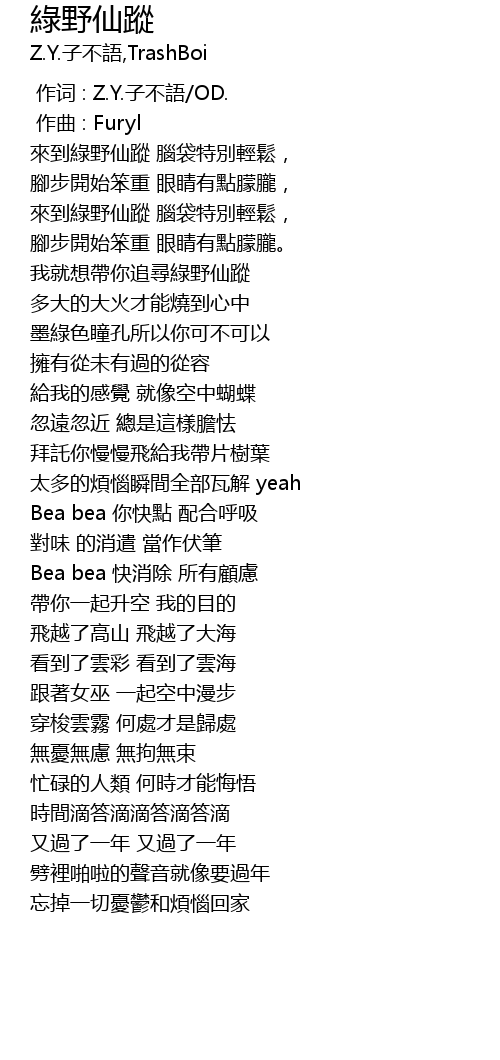 綠野仙蹤
Z.Y.子不語,TrashBoi

作词 : Z.Y.子不語/OD.
作曲 : Furyl
來到綠野仙蹤 腦袋特別輕鬆，
腳步開始笨重 眼睛有點朦朧，
來到綠野仙蹤 腦袋特別輕鬆，
腳步開始笨重 眼睛有點朦朧。
我就想帶你追尋綠野仙蹤
多大的大火才能燒到心中
墨綠色瞳孔所以你可不可以
擁有從未有過的從容
給我的感覺 就像空中蝴蝶
忽遠忽近 總是這樣膽怯
拜託你慢慢飛給我帶片樹葉
太多的煩惱瞬間全部瓦解 yeah
Bea bea 你快點 配合呼吸
對味 的消遣 當作伏筆
Bea bea 快消除 所有顧慮
帶你一起升空 我的目的
飛越了高山 飛越了大海
看到了雲彩 看到了雲海
跟著女巫 一起空中漫步
穿梭雲霧 何處才是歸處
無憂無慮 無拘無束
忙碌的人類 何時才能悔悟
時間滴答滴滴答滴答滴
又過了一年 又過了一年
劈裡啪啦的聲音就像要過年
忘掉一切憂鬱和煩惱回家